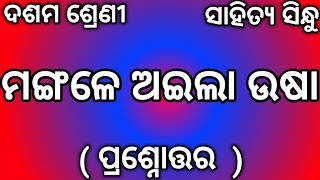 ଦଶମ ଶ୍ରେଣୀ

ସାହିତ୍ୟ ସିନ୍ଧୁ

ମଙ୍ଗଳେ ଅଇଲା ଉଷା

( ପ୍ରଶ୍ନୋତ୍ତର )